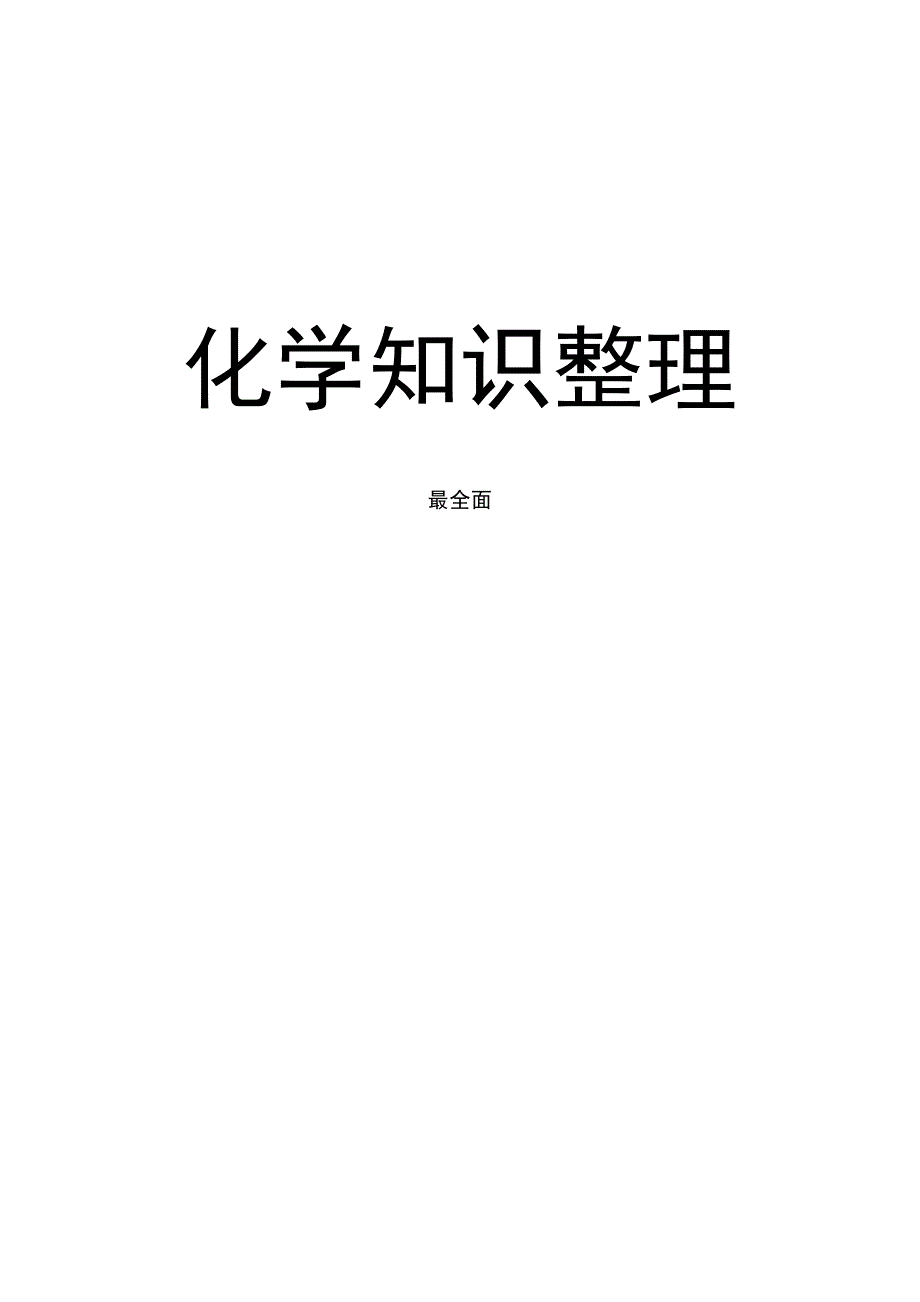 化学知识整理

最全面